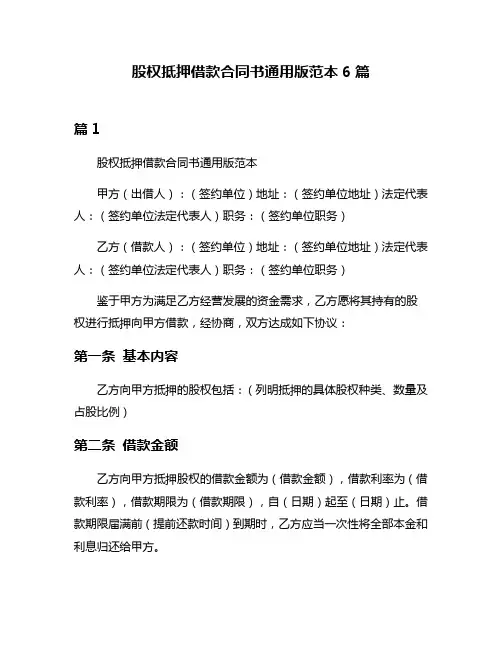 股权抵押借款合同书通用版范本 6 篇

篇 1

股权抵押借款合同书通用版范本

甲方（出借人）：（签约单位）地址：（签约单位地址）法定代表人：（签约单位法定代表人）职务：（签约单位职务）

乙方（借款人）：（签约单位）地址：（签约单位地址）法定代表人：（签约单位法定代表人）职务：（签约单位职务）

鉴于甲方为满足乙方经营发展的资金需求，乙方愿将其持有的股权进行抵押向甲方借款，经协商，双方达成如下协议：

第一条 基本内容

乙方向甲方抵押的股权包括：（列明抵押的具体股权种类、数量及占股比例）

第二条 借款金额

乙方向甲方抵押股权的借款金额为（借款金额），借款利率为（借款利率），借款期限为（借款期限），自（日期）起至（日期）止。借款期限届满前（提前还款时间）到期时，乙方应当一次性将全部本金和利息归还给甲方。